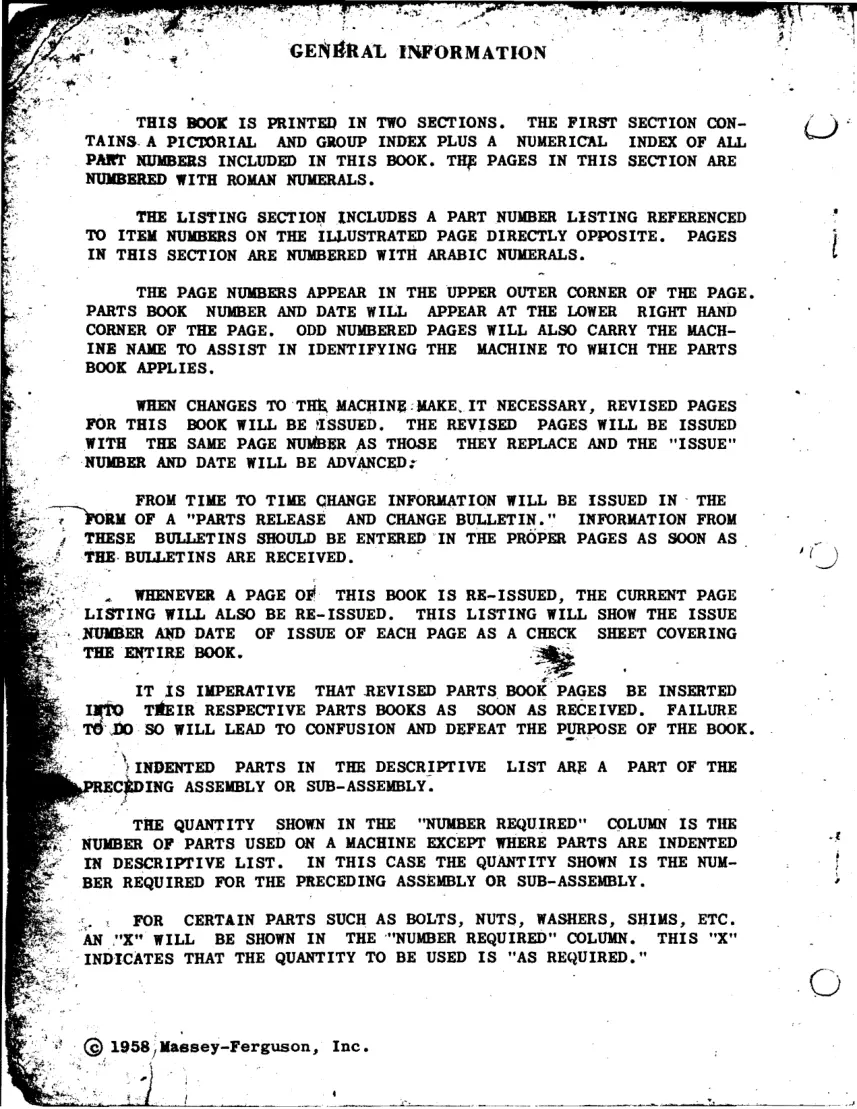 GENERAL INFORMATION

THIS BOOK IS PRINTED IN TWO SECTIONS. THE FIRST SECTION CONTAINS A PICTORIAL AND GROUP INDEX PLUS A NUMERICAL INDEX OF ALL PART NUMBERS INCLUDED IN THIS BOOK. THE PAGES IN THIS SECTION ARE NUMBERED WITH ROMAN NUMERALS.

THE LISTING SECTION INCLUDES A PART NUMBER LISTING REFERENCED TO ITEM NUMBERS ON THE ILLUSTRATED PAGE DIRECTLY OPPOSITE. PAGES IN THIS SECTION ARE NUMBERED WITH ARABIC NUMERALS.

THE PAGE NUMBERS APPEAR IN THE UPPER OUTER CORNER OF THE PAGE. PARTS BOOK NUMBER AND DATE WILL APPEAR AT THE LOWER RIGHT HAND CORNER OF THE PAGE. ODD NUMBERED PAGES WILL ALSO CARRY THE MACHINE NAME TO ASSIST IN IDENTIFYING THE MACHINE TO WHICH THE PARTS BOOK APPLIES.

WHEN CHANGES TO THE MACHINE MAKE IT NECESSARY, REVISED PAGES FOR THIS BOOK WILL BE ISSUED. THE REVISED PAGES WILL BE ISSUED WITH THE SAME PAGE NUMBER AS THOSE THEY REPLACE AND THE "ISSUE" NUMBER AND DATE WILL BE ADVANCED.

FROM TIME TO TIME CHANGE INFORMATION WILL BE ISSUED IN THE FORM OF A "PARTS RELEASE AND CHANGE BULLETIN." INFORMATION FROM THESE BULLETINS SHOULD BE ENTERED IN THE PROPER PAGES AS SOON AS THE BULLETINS ARE RECEIVED.

WHENEVER A PAGE OF THIS BOOK IS RE-ISSUED, THE CURRENT PAGE LISTING WILL ALSO BE RE-ISSUED. THIS LISTING WILL SHOW THE ISSUE NUMBER AND DATE OF ISSUE OF EACH PAGE AS A CHECK SHEET COVERING THE ENTIRE BOOK.

IT IS IMPERATIVE THAT REVISED PARTS BOOK PAGES BE INSERTED INTO THEIR RESPECTIVE PARTS BOOKS AS SOON AS RECEIVED. FAILURE TO DO SO WILL LEAD TO CONFUSION AND DEFEAT THE PURPOSE OF THE BOOK.

INDENTED PARTS IN THE DESCRIPTIVE LIST ARE A PART OF THE PRECEDING ASSEMBLY OR SUB-ASSEMBLY.

THE QUANTITY SHOWN IN THE "NUMBER REQUIRED" COLUMN IS THE NUMBER OF PARTS USED ON A MACHINE EXCEPT WHERE PARTS ARE INDENTED IN DESCRIPTIVE LIST. IN THIS CASE THE QUANTITY SHOWN IS THE NUMBER REQUIRED FOR THE PRECEDING ASSEMBLY OR SUB-ASSEMBLY.

FOR CERTAIN PARTS SUCH AS BOLTS, NUTS, WASHERS, SHIMS, ETC. AN "X" WILL BE SHOWN IN THE "NUMBER REQUIRED" COLUMN. THIS "X" INDICATES THAT THE QUANTITY TO BE USED IS "AS REQUIRED."

© 1958 Massey-Ferguson, Inc.